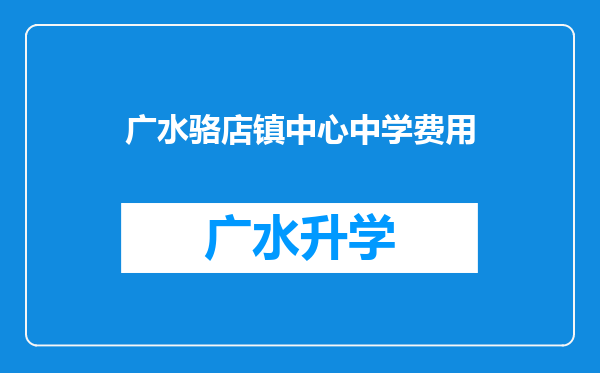 广水骆店镇中心中学费用

广水升学